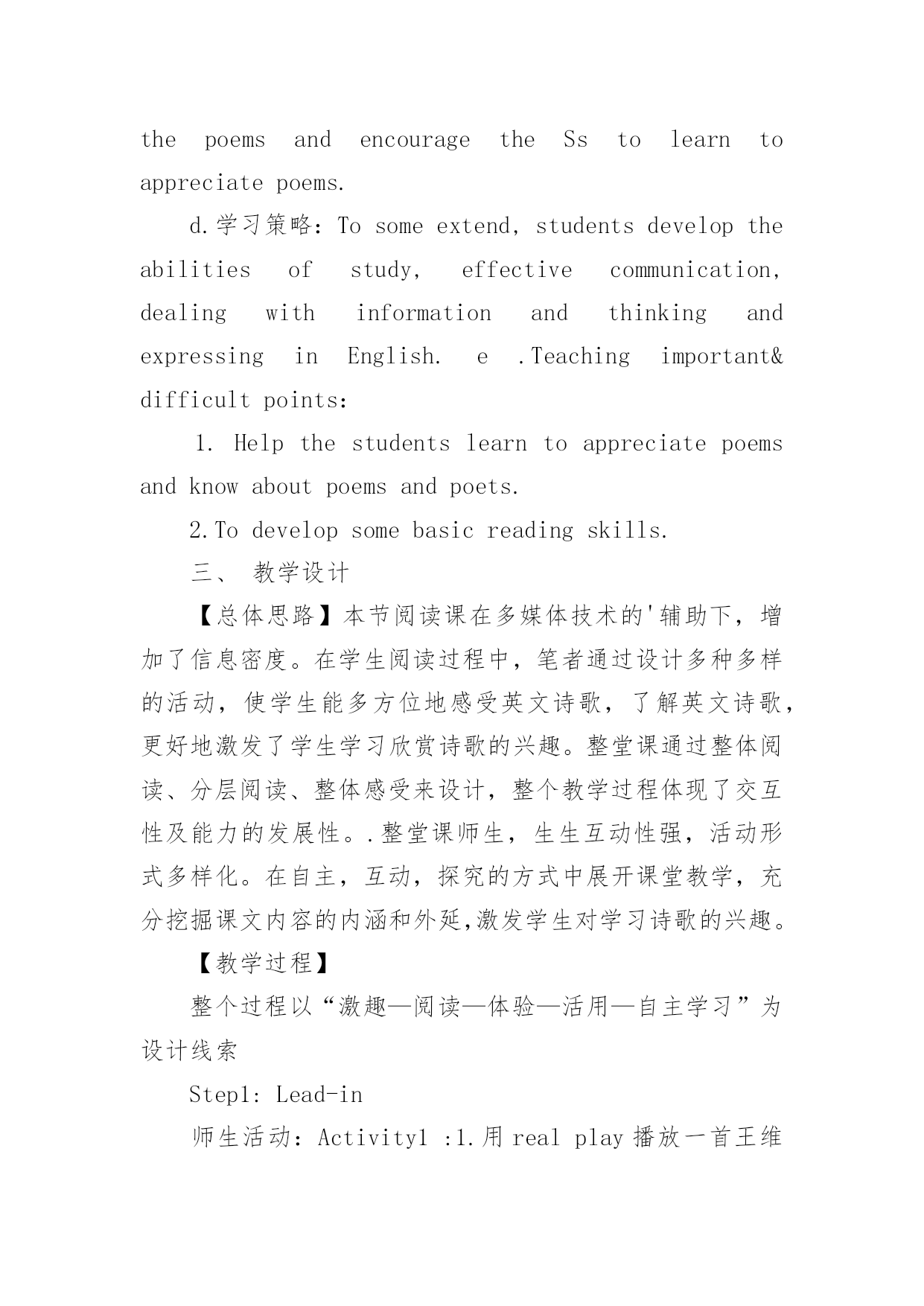 the poems and encourage the Ss to learn to appreciate poems.

d.学习策略：To some extend, students develop the abilities of study, effective communication, dealing with information and thinking and expressing in English. e .Teaching important& difficult points:

1. Help the students learn to appreciate poems and know about poems and poets.

2.To develop some basic reading skills.

三、 教学设计

【总体思路】本节阅读课在多媒体技术的'辅助下，增加了信息密度。在学生阅读过程中，笔者通过设计多种多样的活动，使学生能多方位地感受英文诗歌，了解英文诗歌，更好地激发了学生学习欣赏诗歌的兴趣。整堂课通过整体阅读、分层阅读、整体感受来设计，整个教学过程体现了交互性及能力的发展性。.整堂课师生，生生互动性强，活动形式多样化。在自主，互动，探究的方式中展开课堂教学，充分挖掘课文内容的内涵和外延,激发学生对学习诗歌的兴趣。

【教学过程】

整个过程以“激趣—阅读—体验—活用—自主学习”为设计线索

Step1: Lead-in

师生活动：Activity1 :1.用 real play 播放一首王维